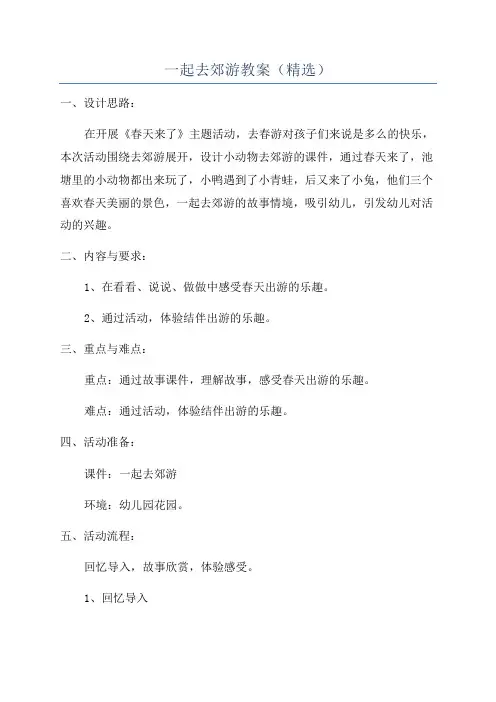 一起去郊游教案（精选）

一、设计思路：

在开展《春天来了》主题活动，去春游对孩子们来说是多么的快乐，本次活动围绕去郊游展开，设计小动物去郊游的课件，通过春天来了，池塘里的小动物都出来玩了，小鸭遇到了小青蛙，后又来了小兔，他们三个喜欢春天美丽的景色，一起去郊游的故事情境，吸引幼儿，引发幼儿对活动的兴趣。

二、内容与要求：

1、在看看、说说、做做中感受春天出游的乐趣。

2、通过活动，体验结伴出游的乐趣。

三、重点与难点：

重点：通过故事课件，理解故事，感受春天出游的乐趣。

难点：通过活动，体验结伴出游的乐趣。

四、活动准备：

课件：一起去郊游

环境：幼儿园花园。

五、活动流程：

回忆导入，故事欣赏，体验感受。

1、回忆导入